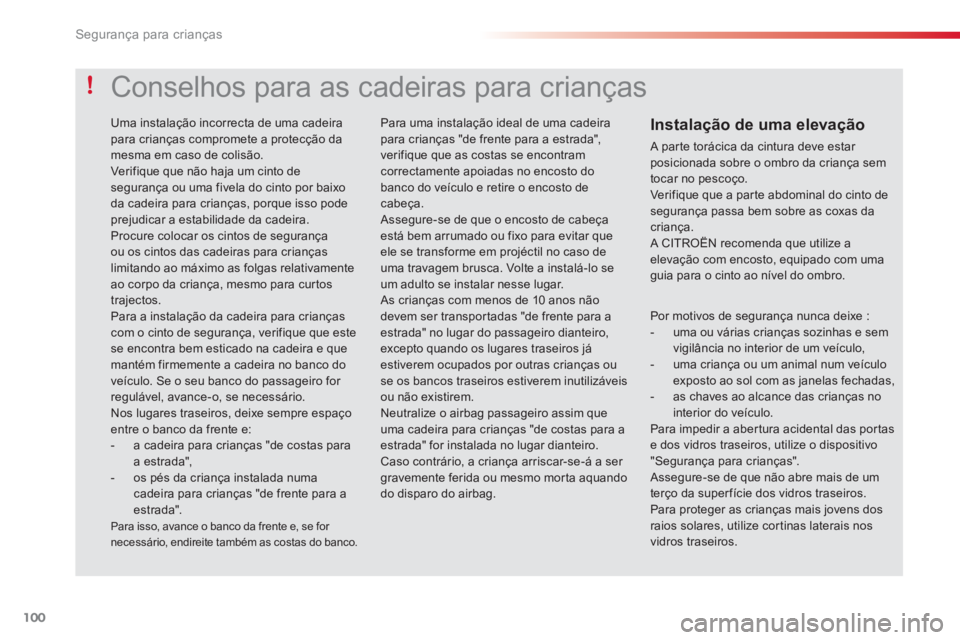 Segurança para crianças

!

Conselhos para as cadeiras para crianças

Uma instalação incorrecta de uma cadeira para crianças compromete a protecção da mesma em caso de colisão.
Verifique que não haja um cinto de segurança ou uma fivela do cinto por baixo da cadeira para crianças, porque isso pode prejudicar a estabilidade da cadeira.
Procure colocar os cintos de segurança ou os cintos das cadeiras para crianças limitando ao máximo as folgas relativamente ao corpo da criança, mesmo para curtos trajectos.
Para a instalação da cadeira para crianças com o cinto de segurança, verifique que este se encontra bem esticado na cadeira e que mantém firmemente a cadeira no banco do veículo. Se o seu banco do passageiro for regulável, avance-o, se necessário.
Nos lugares traseiros, deixe sempre espaço entre o banco da frente e:
- a cadeira para crianças "de costas para a estrada",
- os pés da criança instalada numa cadeira para crianças "de frente para a estrada".
Para isso, avance o banco da frente e, se for necessário, endireite também as costas do banco.

Para uma instalação ideal de uma cadeira para crianças "de frente para a estrada", verifique que as costas se encontram correctamente apoiadas no encosto do banco do veículo e retire o encosto de cabeça.
Assegure-se de que o encosto de cabeça está bem arrumado ou fixo para evitar que ele se transforme em projéctil no caso de uma travagem brusca. Volte a instalá-lo se um adulto se instalar nesse lugar.
As crianças com menos de 10 anos não devem ser transportadas "de frente para a estrada" no lugar do passageiro dianteiro, excepto quando os lugares traseiros já estiverem ocupados por outras crianças ou se os bancos traseiros estiverem inutilizáveis ou não existirem.
Neutralize o airbag passageiro assim que uma cadeira para crianças "de costas para a estrada" for instalada no lugar dianteiro.
Caso contrário, a criança arriscar-se-á a ser gravemente ferida ou mesmo morta aquando do disparo do airbag.

Instalação de uma elevação

A parte torácica da cintura deve estar posicionada sobre o ombro da criança sem tocar no pescoço.
Verifique que a parte abdominal do cinto de segurança passa bem sobre as coxas da criança.
A CITROËN recomenda que utilize a elevação com encosto, equipado com uma guia para o cinto ao nível do ombro.

Por motivos de segurança nunca deixe :
- uma ou várias crianças sozinhas e sem vigilância no interior de um veículo,
- uma criança ou um animal num veículo exposto ao sol com as janelas fechadas,
- as chaves ao alcance das crianças no interior do veículo.
Para impedir a abertura acidental das portas e dos vidros traseiros, utilize o dispositivo "Segurança para crianças".
Assegure-se de que não abre mais de um terço da superfície dos vidros traseiros.
Para proteger as crianças mais jovens dos raios solares, utilize cortinas laterais nos vidros traseiros.

100

carmanualsonline.info